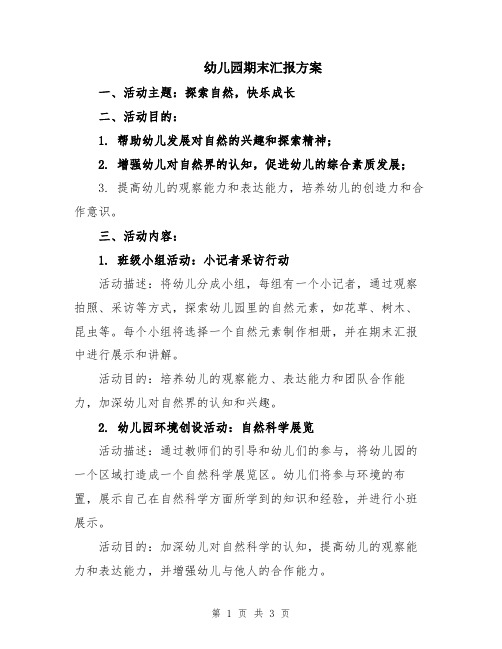 幼儿园期末汇报方案

一、活动主题：探索自然，快乐成长

二、活动目的：

1. 帮助幼儿发展对自然的兴趣和探索精神；

2. 增强幼儿对自然界的认知，促进幼儿的综合素质发展；

3. 提高幼儿的观察能力和表达能力，培养幼儿的创造力和合作意识。

三、活动内容：

1. 班级小组活动：小记者采访行动

活动描述：将幼儿分成小组，每组有一个小记者，通过观察拍照、采访等方式，探索幼儿园里的自然元素，如花草、树木、昆虫等。每个小组将选择一个自然元素制作相册，并在期末汇报中进行展示和讲解。

活动目的：培养幼儿的观察能力、表达能力和团队合作能力，加深幼儿对自然界的认知和兴趣。

2. 幼儿园环境创设活动：自然科学展览

活动描述：通过教师们的引导和幼儿们的参与，将幼儿园的一个区域打造成一个自然科学展览区。幼儿们将参与环境的布置，展示自己在自然科学方面所学到的知识和经验，并进行小班展示。

活动目的：加深幼儿对自然科学的认知，提高幼儿的观察能力和表达能力，并增强幼儿与他人的合作能力。

第 1 页 共 3 页